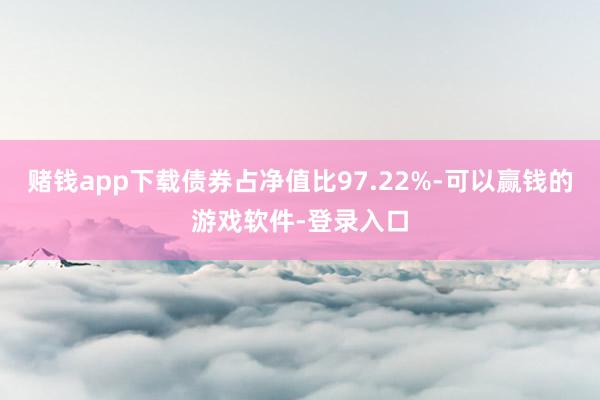 赌钱app下载债券占净值比97.22%-可以赢钱的游戏软件-登录入口